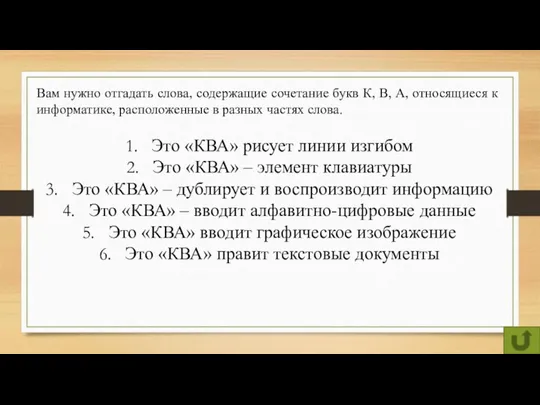 Вам нужно отгадать слова, содержащие сочетание букв К, В, А, относящиеся к информатике, расположенные в разных частях слова.

1. Это «КВА» рисует линии изгибом
2. Это «КВА» – элемент клавиатуры
3. Это «КВА» – дублирует и воспроизводит информацию
4. Это «КВА» – вводит алфавитно-цифровые данные
5. Это «КВА» вводит графическое изображение
6. Это «КВА» правит текстовые документы